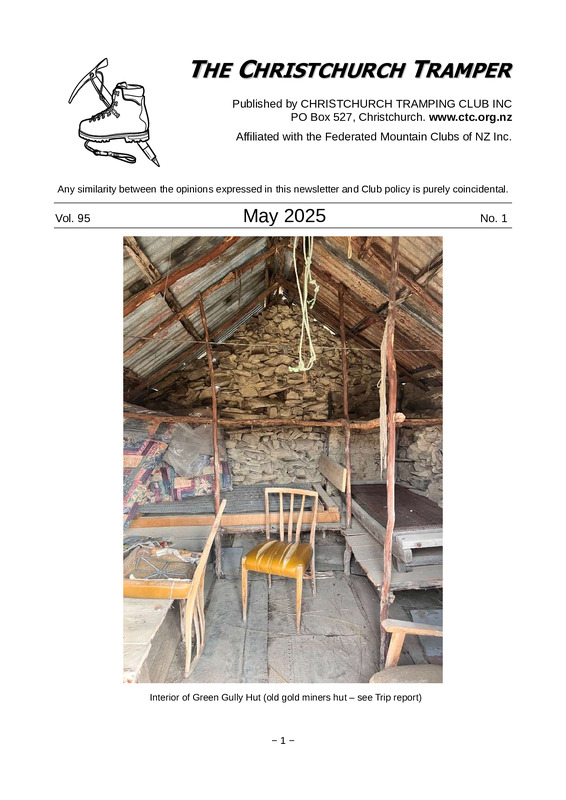 THE CHRISTCHURCH TRAMPER

Published by CHRISTCHURCH TRAMPING CLUB INC
PO Box 527, Christchurch. www.ctc.org.nz

Affiliated with the Federated Mountain Clubs of NZ Inc.

Any similarity between the opinions expressed in this newsletter and Club policy is purely coincidental.

Vol. 95 May 2025 No. 1

Interior of Green Gully Hut (old gold miners hut – see Trip report)

– 1 –